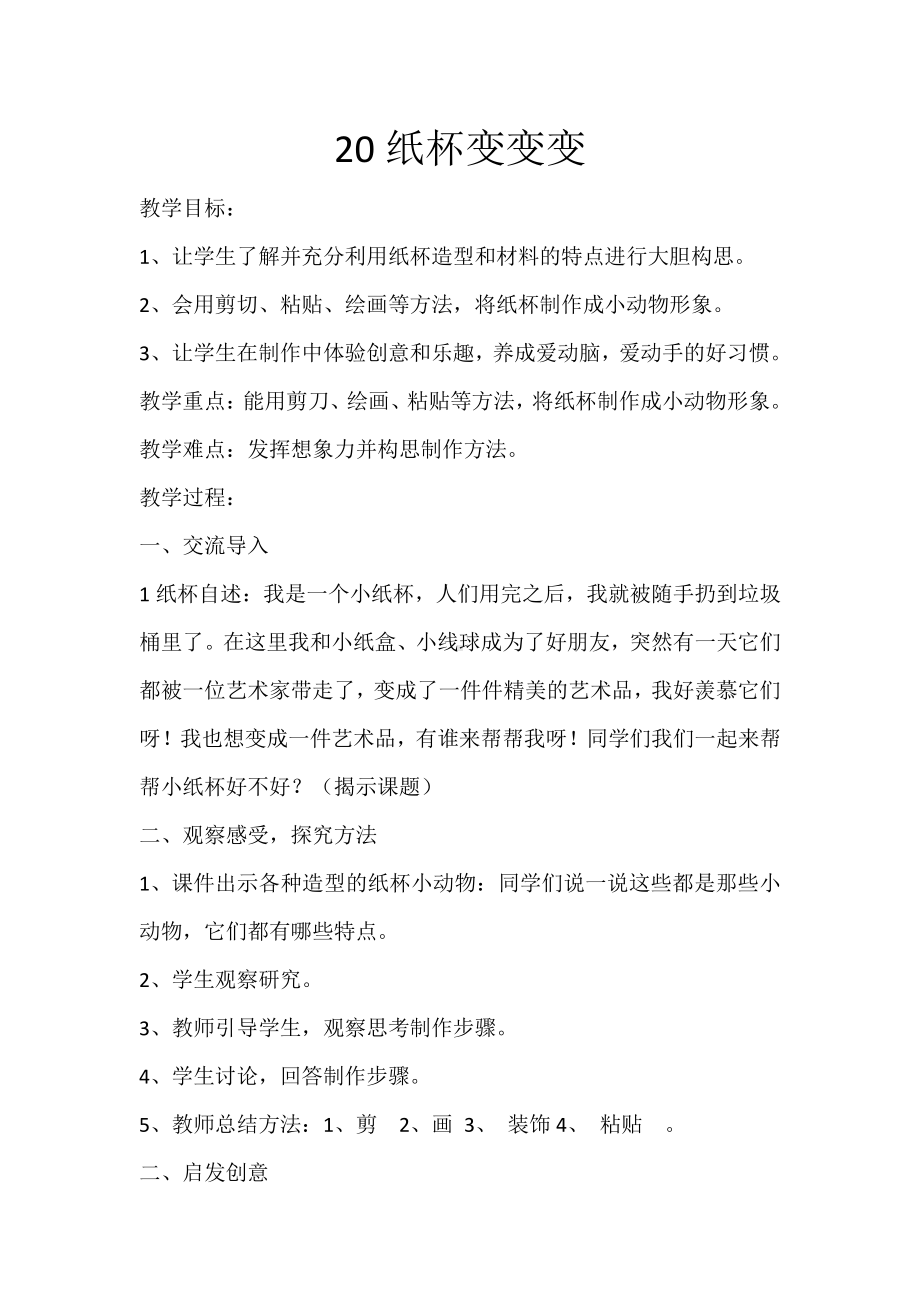 20 纸杯变变变

教学目标：

1、让学生了解并充分利用纸杯造型和材料的特点进行大胆构思。

2、会用剪切、粘贴、绘画等方法，将纸杯制作成小动物形象。

3、让学生在制作中体验创意和乐趣，养成爱动脑，爱动手的好习惯。

教学重点：能用剪刀、绘画、粘贴等方法，将纸杯制作成小动物形象。

教学难点：发挥想象力并构思制作方法。

教学过程：

一、交流导入

1 纸杯自述：我是一个小纸杯，人们用完之后，我就被随手扔到垃圾桶里了。在这里我和小纸盒、小线球成为了好朋友，突然有一天它们都被一位艺术家带走了，变成了一件件精美的艺术品，我好羡慕它们呀！我也想变成一件艺术品，有谁来帮帮我呀！同学们我们一起来帮帮小纸杯好不好？（揭示课题）

二、观察感受，探究方法

1、课件出示各种造型的纸杯小动物：同学们说一说这些都是那些小动物，它们都有哪些特点。

2、学生观察研究。

3、教师引导学生，观察思考制作步骤。

4、学生讨论，回答制作步骤。

5、教师总结方法：1、剪 2、画 3、 装饰 4、 粘贴 。

二、启发创意